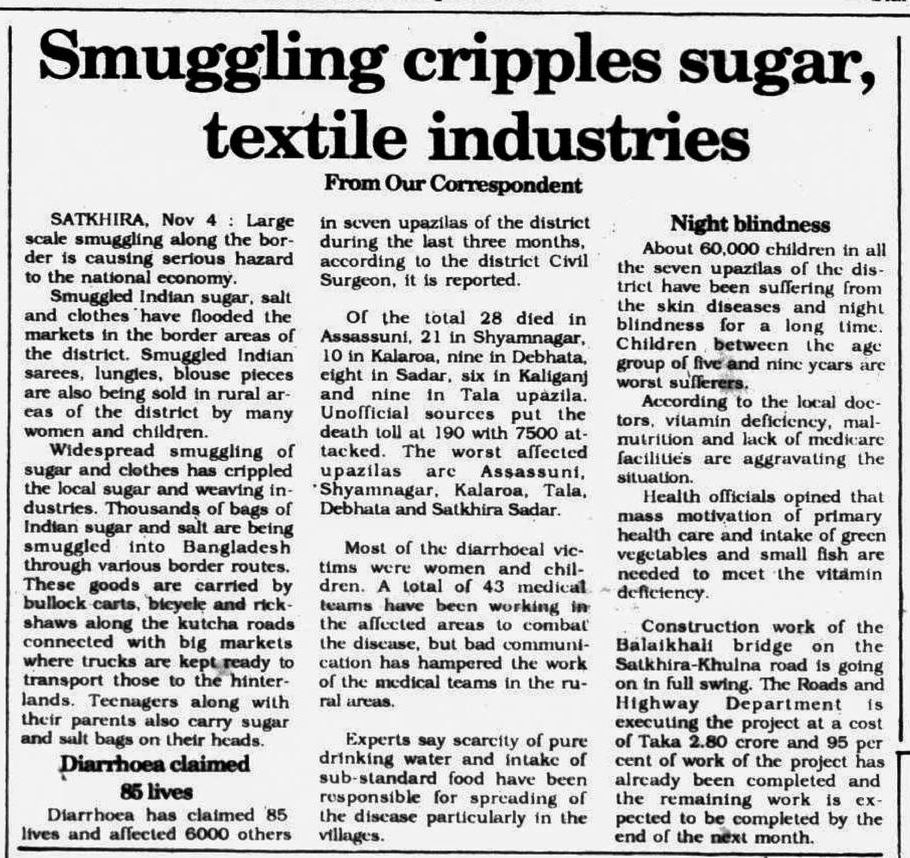 Smuggling cripples sugar, textile industries

From Our Correspondent

SATKHIRA, Nov 4 : Large scale smuggling along the border is causing serious hazard to the national economy.

Smuggled Indian sugar, salt and clothes have flooded the markets in the border areas of the district. Smuggled Indian sarees, lungies, blouse pieces are also being sold in rural areas of the district by many women and children.

Widespread smuggling of sugar and clothes has crippled the local sugar and weaving industries. Thousands of bags of Indian sugar and salt are being smuggled into Bangladesh through various border routes. These goods are carried by bullock carts, bicycle and rickshaws along the kutcha roads connected with big markets where trucks are kept ready to transport those to the hinterlands. Teenagers along with their parents also carry sugar and salt bags on their heads.

Diarrhoea claimed 85 lives

Diarrhoea has claimed 85 lives and affected 6000 others in seven upazilas of the district during the last three months, according to the district Civil Surgeon, it is reported.

Of the total 28 died in Assassuni, 21 in Shyamnagar, 10 in Kalaroa, nine in Debhata, eight in Sadar, six in Kaliganj and nine in Tala upazila. Unofficial sources put the death toll at 190 with 7500 attacked. The worst affected upazilas are Assassuni, Shyamnagar, Kalaroa, Tala, Debhata and Satkhira Sadar.

Most of the diarrhoeal victims were women and children. A total of 43 medical teams have been working in the affected areas to combat the disease, but bad communication has hampered the work of the medical teams in the rural areas.

Experts say scarcity of pure drinking water and intake of sub-standard food have been responsible for spreading of the disease particularly in the villages.

Night blindness

About 60,000 children in all the seven upazilas of the district have been suffering from the skin diseases and night blindness for a long time. Children between the age group of five and nine years are worst sufferers.

According to the local doctors, vitamin deficiency, malnutrition and lack of medicare facilities are aggravating the situation.

Health officials opined that mass motivation of primary health care and intake of green vegetables and small fish are needed to meet the vitamin deficiency.

Construction work of the Balaikhali bridge on the Satkhira-Khulna road is going on in full swing. The Roads and Highway Department is executing the project at a cost of Taka 2.80 crore and 95 per cent of work of the project has already been completed and the remaining work is expected to be completed by the end of the next month.